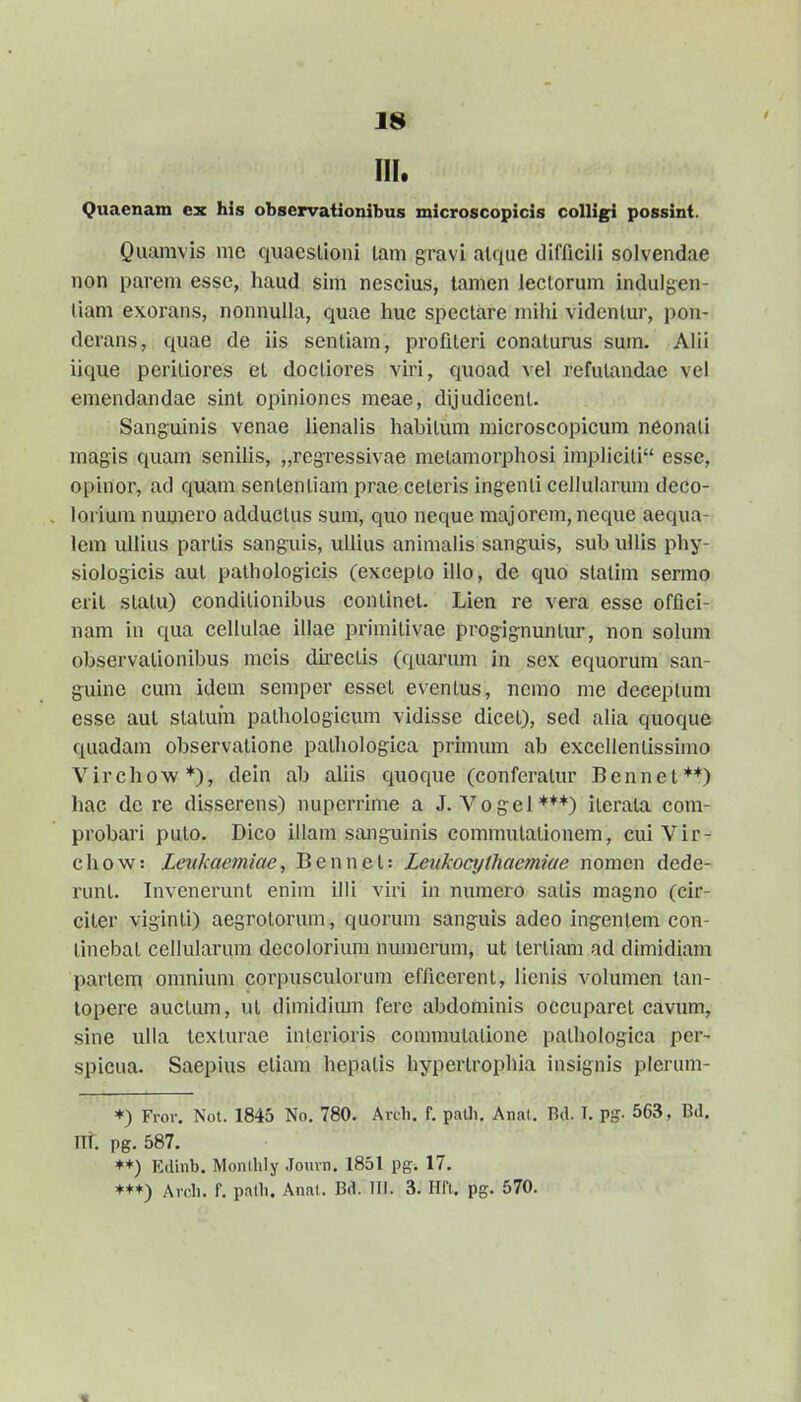 18

III.

Quaenam ex his observationibus microscopicis colligi possint.

Quamvis me quaestioni tam gravi atque difficili solvendae non parem esse, haud sim nescius, tamen lectorum indulgentiam exorans, nonnulla, quae huc spectare mihi videntur, ponderans, quae de iis sentiam, profiteri conaturus sum. Alii iique peritiores et doctiores viri, quoad vel refutandae vel emendandae sint opiniones meae, dijudicent.

Sanguinis venae lienalis habitum microscopicum neonati magis quam senilis, „regressivae metamorphosi impliciti“ esse, opinor, ad quam sententiam prae ceteris ingenti cellularum decolorium numero adductus sum, quo neque majorem, neque aequalem ullius partis sanguis, ullius animalis sanguis, sub ullis physiologicis aut pathologicis (excepto illo, de quo statim sermo erit statu) conditionibus continet. Lien re vera esse officinam in qua cellulae illae primitivae progignuntur, non solum observationibus meis directis (quarum in sex equorum sanguine cum idem semper esset eventus, nemo me deceptum esse aut statum pathologicum vidisse dicet), sed alia quoque quadam observatione pathologica primum ab excellentissimo Virchow*), dein ab aliis quoque (conferatur Bennet**) hac de re disserens) nuperrime a J. Vogel***) iterata comprobari puto. Dico illam sanguinis commutationem, cui Virchow: Leukaemiae, Bennet: Leukocythaemiae nomen dederunt. Invenerunt enim illi viri in numero satis magno (circiter viginti) aegrotorum, quorum sanguis adeo ingentem continebat cellularum decolorium numerum, ut tertiam ad dimidiam partem omnium corpusculorum efficerent, lienis volumen tantopere auctum, ut dimidium fere abdominis occuparet cavum, sine ulla texturae interioris commutatione pathologica perspicua. Saepius etiam hepatis hypertrophia insignis plerum-

*) Fror. Not. 1845 No. 780. Arch. f. path. Anat. Bd. I. pg. 563, Bd. III. pg. 587.
**) Edinb. Monthly Journ. 1851 pg. 17.
***) Arch. f. path. Anat. Bd. III. 3. Hft. pg. 570.